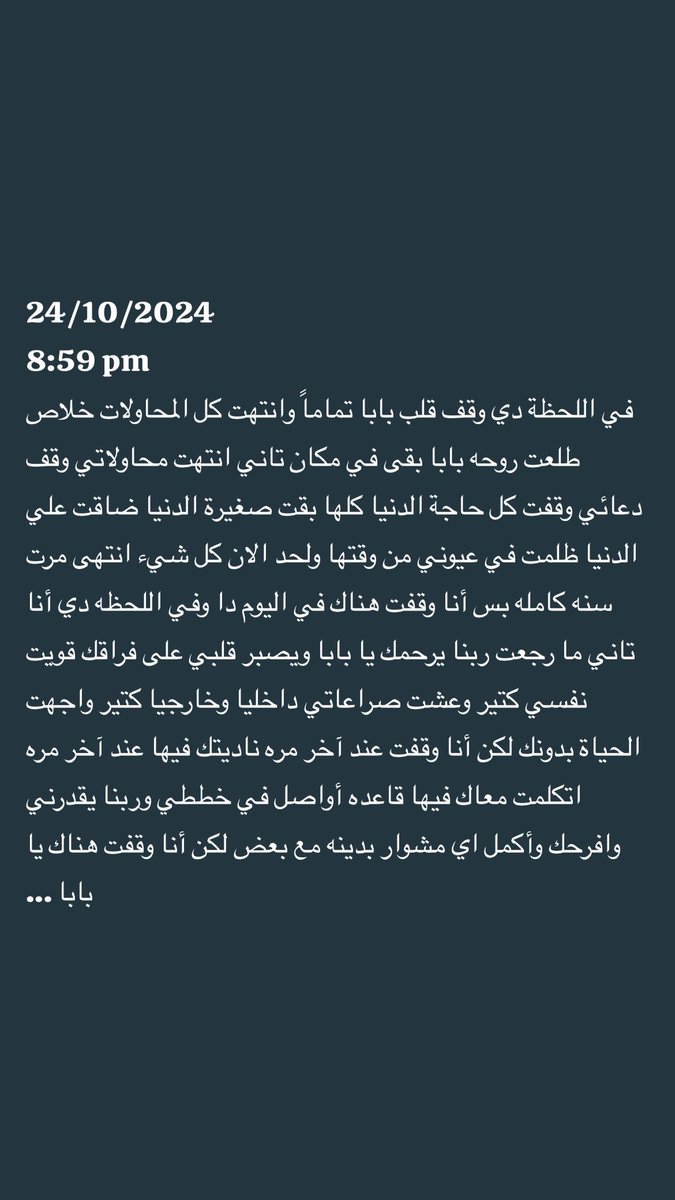 24/10/2024
8:59 pm
في اللحظة دي وقف قلب بابا تماماً وانتهت كل المحاولات خلاص طلعت روحه بابا بقى في مكان تاني انتهت محاولاتي وقف دعائي وقفت كل حاجة الدنيا كلها بقت صغيرة الدنيا ضاقت علي الدنيا ظلمت في عيوني من وقتها ولحد الان كل شيء انتهى مرت سنه كامله بس أنا وقفت هناك في اليوم دا وفي اللحظه دي أنا تاني ما رجعت ربنا يرحمك يا بابا ويصبر قلبي على فراقك قويت نفسي كتير وعشت صراعاتي داخليا وخارجيا كتير واجهت الحياة بدونك لكن أنا وقفت عند آخر مره ناديتك فيها عند آخر مره اتكلمت معاك فيها قاعده أواصل في خططي وربنا يقدرني وافرحك وأكمل اي مشوار بدينه مع بعض لكن أنا وقفت هناك يا بابا ...